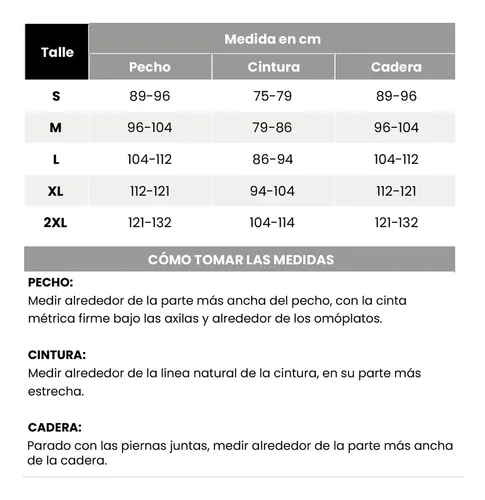 | Talle | Medida en cm | | |
|---|---|---|---|
| | Pecho | Cintura | Cadera |
| S | 89-96 | 75-79 | 89-96 |
| M | 96-104 | 79-86 | 96-104 |
| L | 104-112 | 86-94 | 104-112 |
| XL | 112-121 | 94-104 | 112-121 |
| 2XL | 121-132 | 104-114 | 121-132 |

CÓMO TOMAR LAS MEDIDAS

PECHO:
Medir alrededor de la parte más ancha del pecho, con la cinta métrica firme bajo las axilas y alrededor de los omóplatos.

CINTURA:
Medir alrededor de la línea natural de la cintura, en su parte más estrecha.

CADERA:
Parado con las piernas juntas, medir alrededor de la parte más ancha de la cadera.